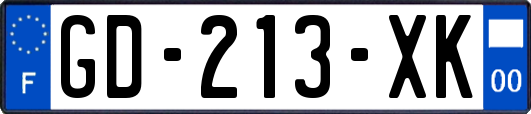 F
GD-213-XK
00